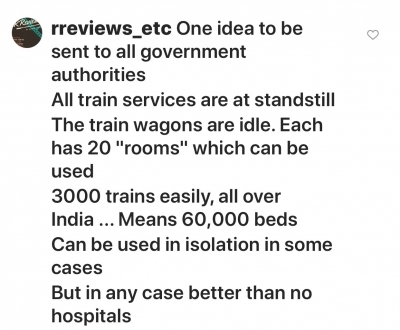 rreviews_etc One idea to be sent to all government authorities
All train services are at standstill
The train wagons are idle. Each has 20 "rooms" which can be used
3000 trains easily, all over India ... Means 60,000 beds
Can be used in isolation in some cases
But in any case better than no hospitals